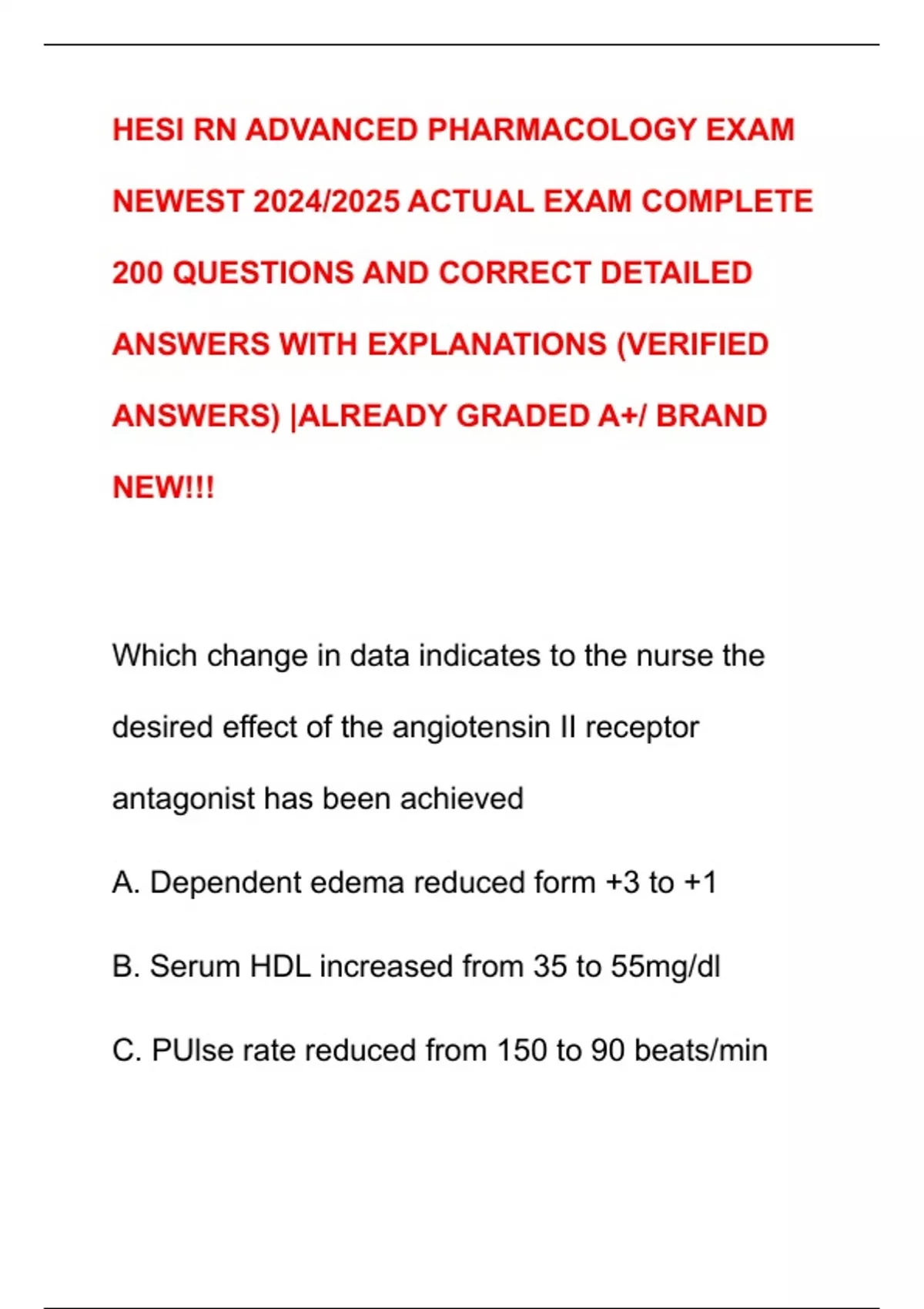 HESI RN ADVANCED PHARMACOLOGY EXAM NEWEST 2024/2025 ACTUAL EXAM COMPLETE 200 QUESTIONS AND CORRECT DETAILED ANSWERS WITH EXPLANATIONS (VERIFIED ANSWERS) |ALREADY GRADED A+/ BRAND NEW!!!

Which change in data indicates to the nurse the desired effect of the angiotensin II receptor antagonist has been achieved

A. Dependent edema reduced form +3 to +1

B. Serum HDL increased from 35 to 55mg/dl

C. PUlse rate reduced from 150 to 90 beats/min